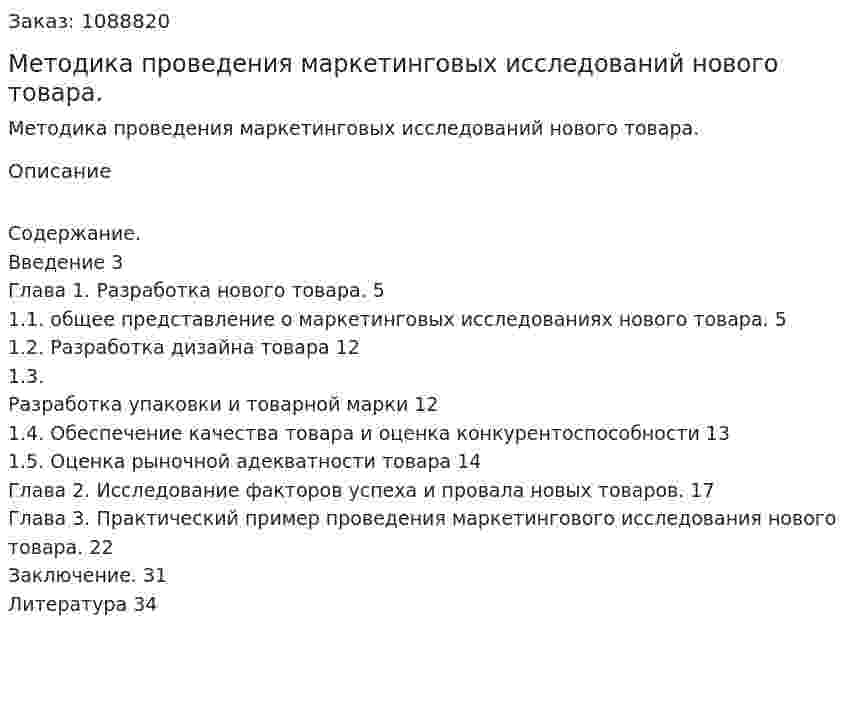 Заказ: 1088820

Методика проведения маркетинговых исследований нового товара.

Методика проведения маркетинговых исследований нового товара.

Описание

Содержание.
Введение 3
Глава 1. Разработка нового товара. 5
1.1. общее представление о маркетинговых исследованиях нового товара. 5
1.2. Разработка дизайна товара 12
1.3.
Разработка упаковки и товарной марки 12
1.4. Обеспечение качества товара и оценка конкурентоспособности 13
1.5. Оценка рыночной адекватности товара 14
Глава 2. Исследование факторов успеха и провала новых товаров. 17
Глава 3. Практический пример проведения маркетингового исследования нового товара. 22
Заключение. 31
Литература 34